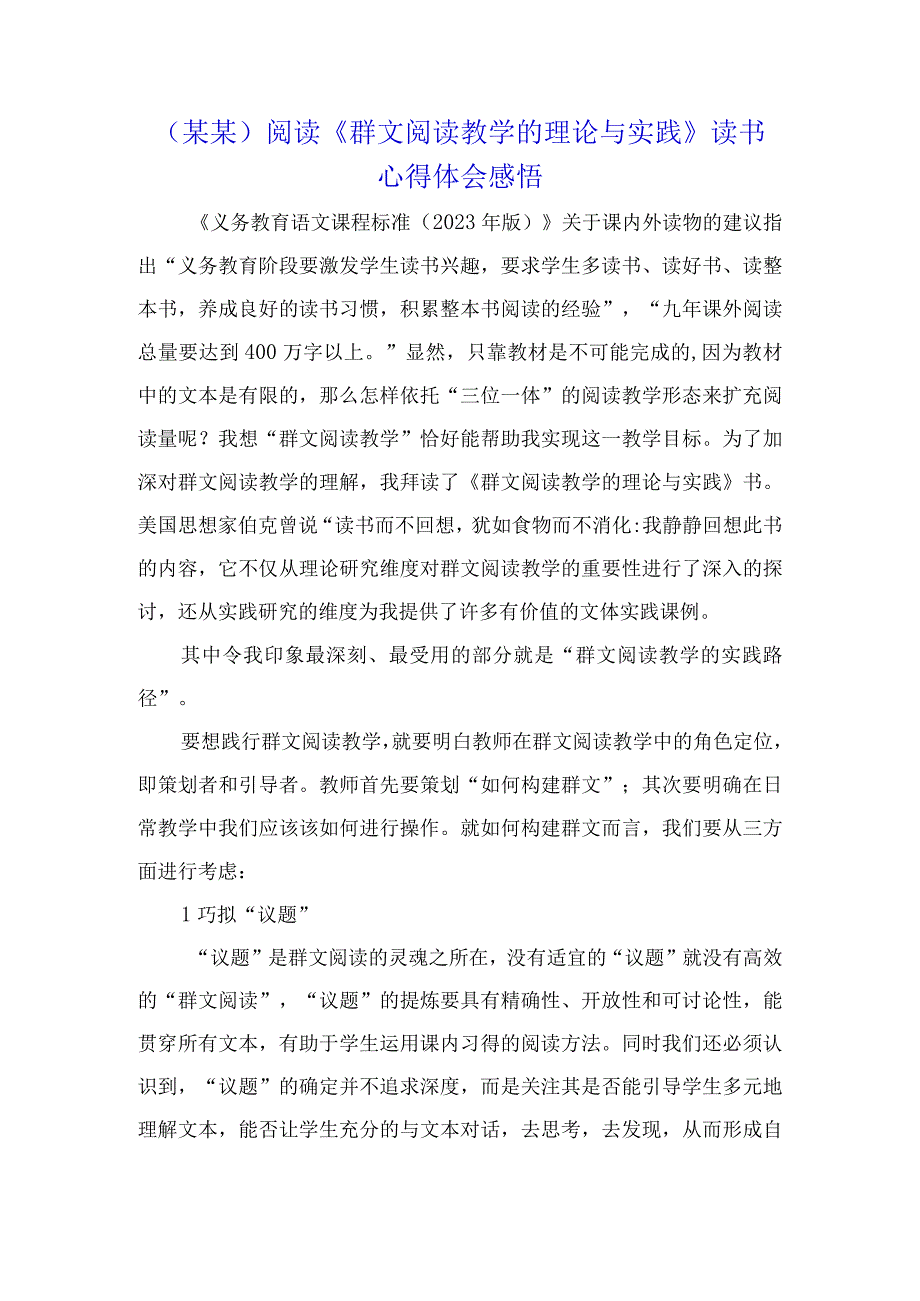 （某某）阅读《群文阅读教学的理论与实践》读书心得体会感悟

《义务教育语文课程标准（2023年版）》关于课内外读物的建议指出“义务教育阶段要激发学生读书兴趣，要求学生多读书、读好书、读整本书，养成良好的读书习惯，积累整本书阅读的经验”，“九年课外阅读总量要达到400万字以上。”显然，只靠教材是不可能完成的,因为教材中的文本是有限的，那么怎样依托“三位一体”的阅读教学形态来扩充阅读量呢？我想“群文阅读教学”恰好能帮助我实现这一教学目标。为了加深对群文阅读教学的理解，我拜读了《群文阅读教学的理论与实践》书。美国思想家伯克曾说“读书而不回想，犹如食物而不消化:我静静回想此书的内容，它不仅从理论研究维度对群文阅读教学的重要性进行了深入的探讨，还从实践研究的维度为我提供了许多有价值的文体实践课例。

其中令我印象最深刻、最受用的部分就是“群文阅读教学的实践路径”。

要想践行群文阅读教学,就要明白教师在群文阅读教学中的角色定位，即策划者和引导者。教师首先要策划“如何构建群文”；其次要明确在日常教学中我们应该该如何进行操作。就如何构建群文而言，我们要从三方面进行考虑：

1巧拟“议题”

“议题”是群文阅读的灵魂之所在，没有适宜的“议题”就没有高效的“群文阅读”，“议题”的提炼要具有精确性、开放性和可讨论性，能贯穿所有文本，有助于学生运用课内习得的阅读方法。同时我们还必须认识到，“议题”的确定并不追求深度，而是关注其是否能引导学生多元地理解文本，能否让学生充分的与文本对话，去思考，去发现，从而形成自